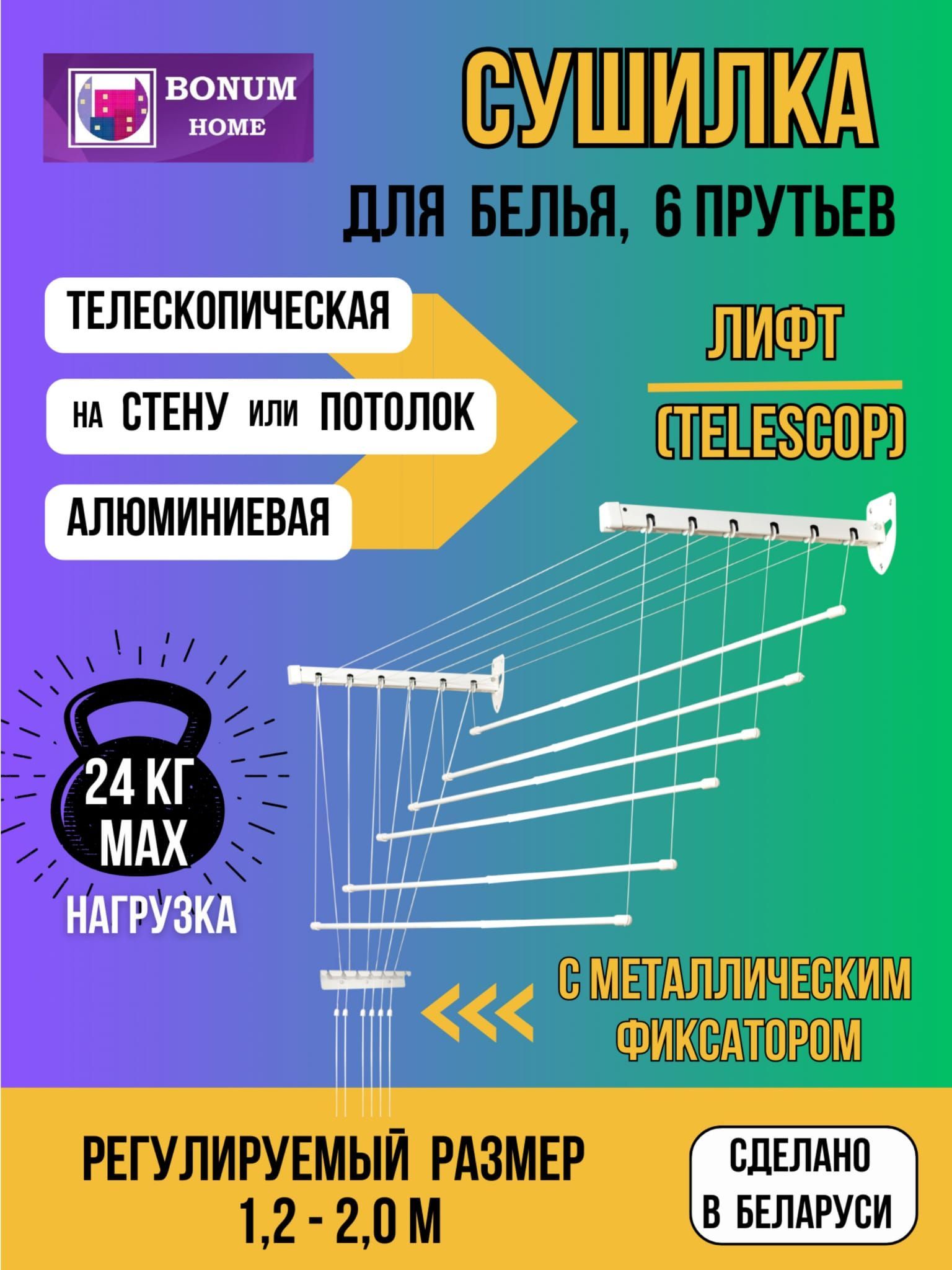 BONUM HOME

СУШИЛКА

ДЛЯ БЕЛЬЯ, 6 ПРУТЬЕВ

ТЕЛЕСКОПИЧЕСКАЯ

НА СТЕНУ ИЛИ ПОТОЛОК

АЛЮМИНИЕВАЯ

ЛИФТ

(TELESCOP)

24 КГ MAX

НАГРУЗКА

С МЕТАЛЛИЧЕСКИМ ФИКСАТОРОМ

РЕГУЛИРУЕМЫЙ РАЗМЕР 1,2 - 2,0 М

СДЕЛАНО В БЕЛАРУСИ